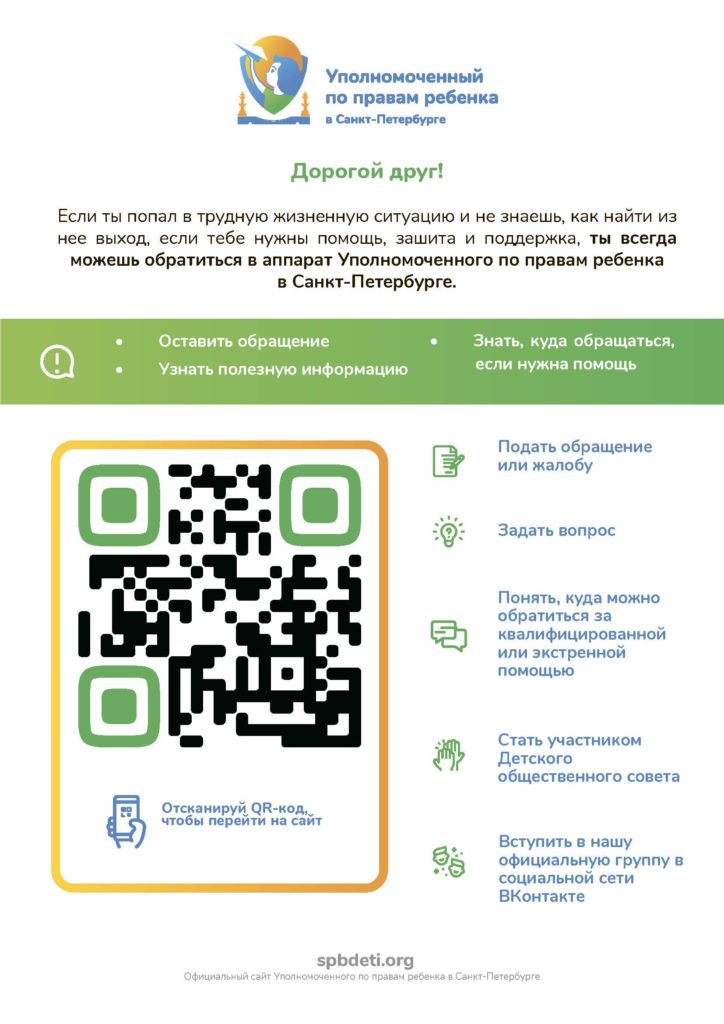 Уполномоченный по правам ребенка в Санкт-Петербурге

Дорогой друг!

Если ты попал в трудную жизненную ситуацию и не знаешь, как найти из нее выход, если тебе нужны помощь, зашита и поддержка, ты всегда можешь обратиться в аппарат Уполномоченного по правам ребенка в Санкт-Петербурге.

• Оставить обращение
• Узнать полезную информацию
• Знать, куда обращаться, если нужна помощь

Отсканируй QR-код, чтобы перейти на сайт

Подать обращение или жалобу

Задать вопрос

Понять, куда можно обратиться за квалифицированной или экстренной помощью

Стать участником Детского общественного совета

Вступить в нашу официальную группу в социальной сети ВКонтакте

spbdeti.org
Официальный сайт Уполномоченного по правам ребенка в Санкт-Петербурге